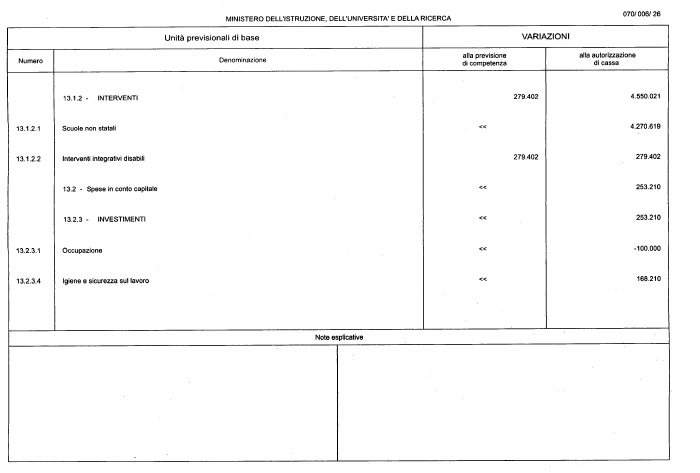 MINISTERO DELL'ISTRUZIONE, DELL'UNIVERSITA' E DELLA RICERCA

070/ 006/ 26

| Unità previsionali di base | | VARIAZIONI | |
|---|---|---|---|
| Numero | Denominazione | alla previsione di competenza | alla autorizzazione di cassa |
| | 13.1.2 - INTERVENTI | 279.402 | 4.550.021 |
| 13.1.2.1 | Scuole non statali | << | 4.270.619 |
| 13.1.2.2 | Interventi integrativi disabili | 279.402 | 279.402 |
| | 13.2 - Spese in conto capitale | << | 253.210 |
| | 13.2.3 - INVESTIMENTI | << | 253.210 |
| 13.2.3.1 | Occupazione | << | -100.000 |
| 13.2.3.4 | Igiene e sicurezza sul lavoro | << | 168.210 |

Note esplicative